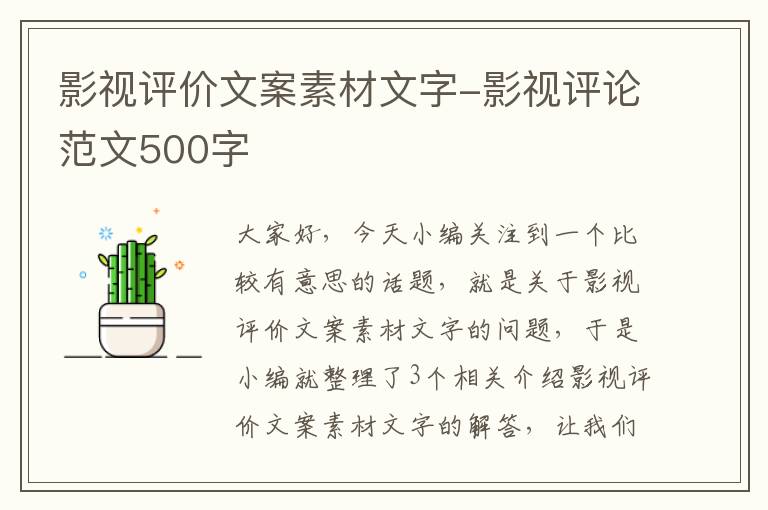 影视评价文案素材文字-影视评论范文500字

大家好，今天小编关注到一个比较有意思的话题，就是关于影视评价文案素材文字的问题，于是小编就整理了3个相关介绍影视评价文案素材文字的解答，让我们